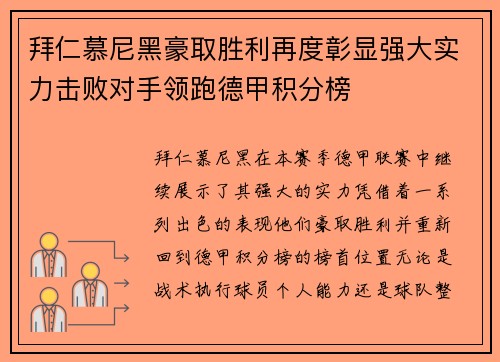 拜仁慕尼黑豪取胜利再度彰显强大实力击败对手领跑德甲积分榜

拜仁慕尼黑在本赛季德甲联赛中继续展示了其强大的实力凭借着一系列出色的表现他们豪取胜利并重新回到德甲积分榜的榜首位置无论是战术执行球员个人能力还是球队整